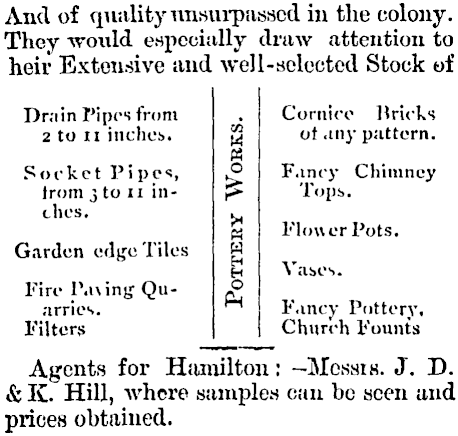 And of quality unsurpassed in the colony. They would especially draw attention to heir Extensive and well-selected Stock of

Drain Pipes from 2 to 11 inches.

Socket Pipes, from 3 to 11 inches.

Garden edge Tiles

Fire Paving Quarries.
Filters

POTTERY WORKS.

Cornice Bricks of any pattern.

Fancy Chimney Tops.

Flower Pots.

Vases.

Fancy Pottery, Church Founts

Agents for Hamilton: –Messrs. J. D. & K. Hill, where samples can be seen and prices obtained.